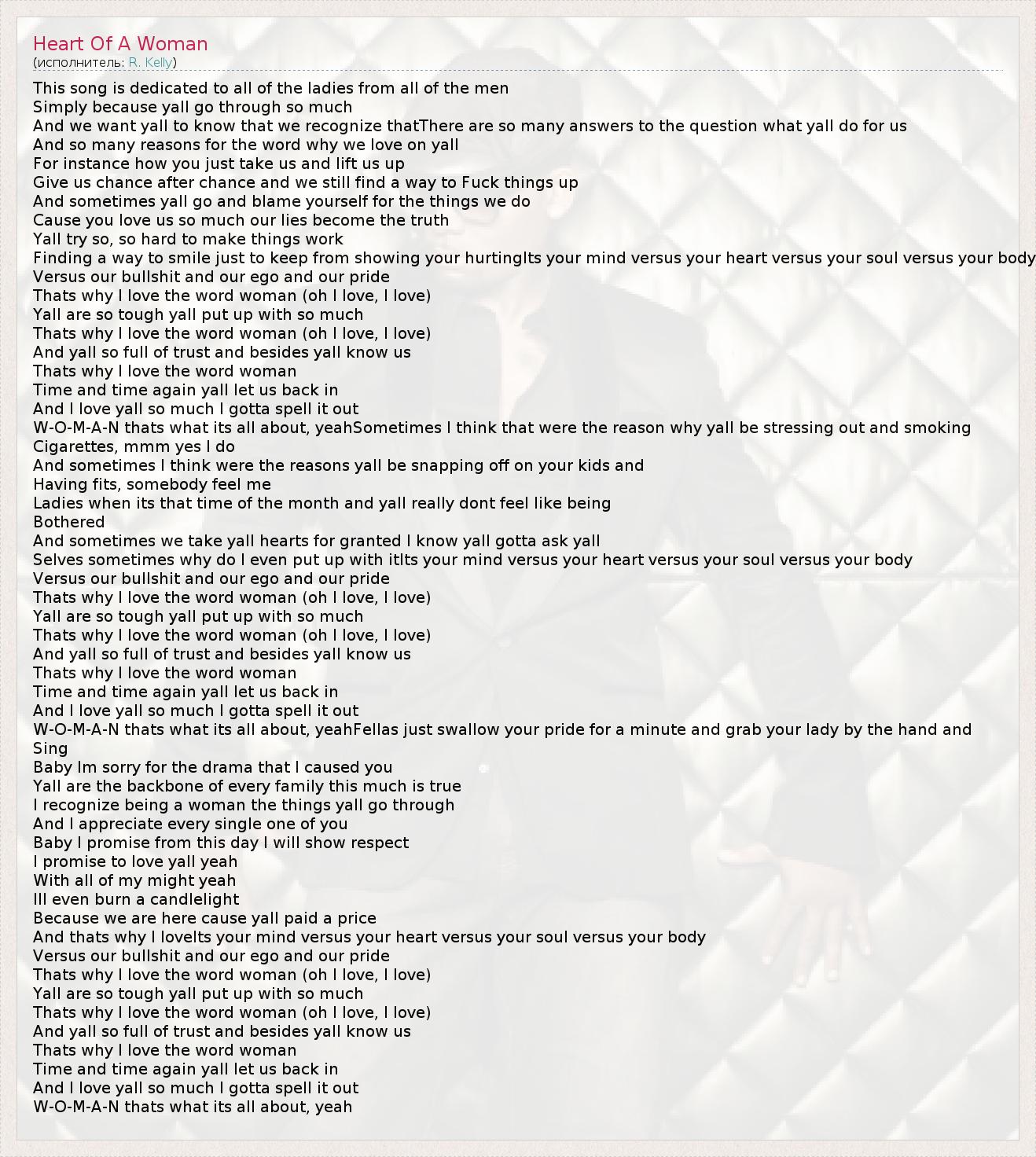 Heart Of A Woman
(исполнитель: R. Kelly)

This song is dedicated to all of the ladies from all of the men
Simply because yall go through so much
And we want yall to know that we recognize thatThere are so many answers to the question what yall do for us
And so many reasons for the word why we love on yall
For instance how you just take us and lift us up
Give us chance after chance and we still find a way to Fuck things up
And sometimes yall go and blame yourself for the things we do
Cause you love us so much our lies become the truth
Yall try so, so hard to make things work
Finding a way to smile just to keep from showing your hurtingIts your mind versus your heart versus your soul versus your body
Versus our bullshit and our ego and our pride
Thats why I love the word woman (oh I love, I love)
Yall are so tough yall put up with so much
Thats why I love the word woman (oh I love, I love)
And yall so full of trust and besides yall know us
Thats why I love the word woman
Time and time again yall let us back in
And I love yall so much I gotta spell it out
W-O-M-A-N thats what its all about, yeahSometimes I think that were the reason why yall be stressing out and smoking
Cigarettes, mmm yes I do
And sometimes I think were the reasons yall be snapping off on your kids and
Having fits, somebody feel me
Ladies when its that time of the month and yall really dont feel like being
Bothered
And sometimes we take yall hearts for granted I know yall gotta ask yall
Selves sometimes why do I even put up with itIts your mind versus your heart versus your soul versus your body
Versus our bullshit and our ego and our pride
Thats why I love the word woman (oh I love, I love)
Yall are so tough yall put up with so much
Thats why I love the word woman (oh I love, I love)
And yall so full of trust and besides yall know us
Thats why I love the word woman
Time and time again yall let us back in
And I love yall so much I gotta spell it out
W-O-M-A-N thats what its all about, yeahFellas just swallow your pride for a minute and grab your lady by the hand and
Sing
Baby Im sorry for the drama that I caused you
Yall are the backbone of every family this much is true
I recognize being a woman the things yall go through
And I appreciate every single one of you
Baby I promise from this day I will show respect
I promise to love yall yeah
With all of my might yeah
Ill even burn a candlelight
Because we are here cause yall paid a price
And thats why I loveIts your mind versus your heart versus your soul versus your body
Versus our bullshit and our ego and our pride
Thats why I love the word woman (oh I love, I love)
Yall are so tough yall put up with so much
Thats why I love the word woman (oh I love, I love)
And yall so full of trust and besides yall know us
Thats why I love the word woman
Time and time again yall let us back in
And I love yall so much I gotta spell it out
W-O-M-A-N thats what its all about, yeah